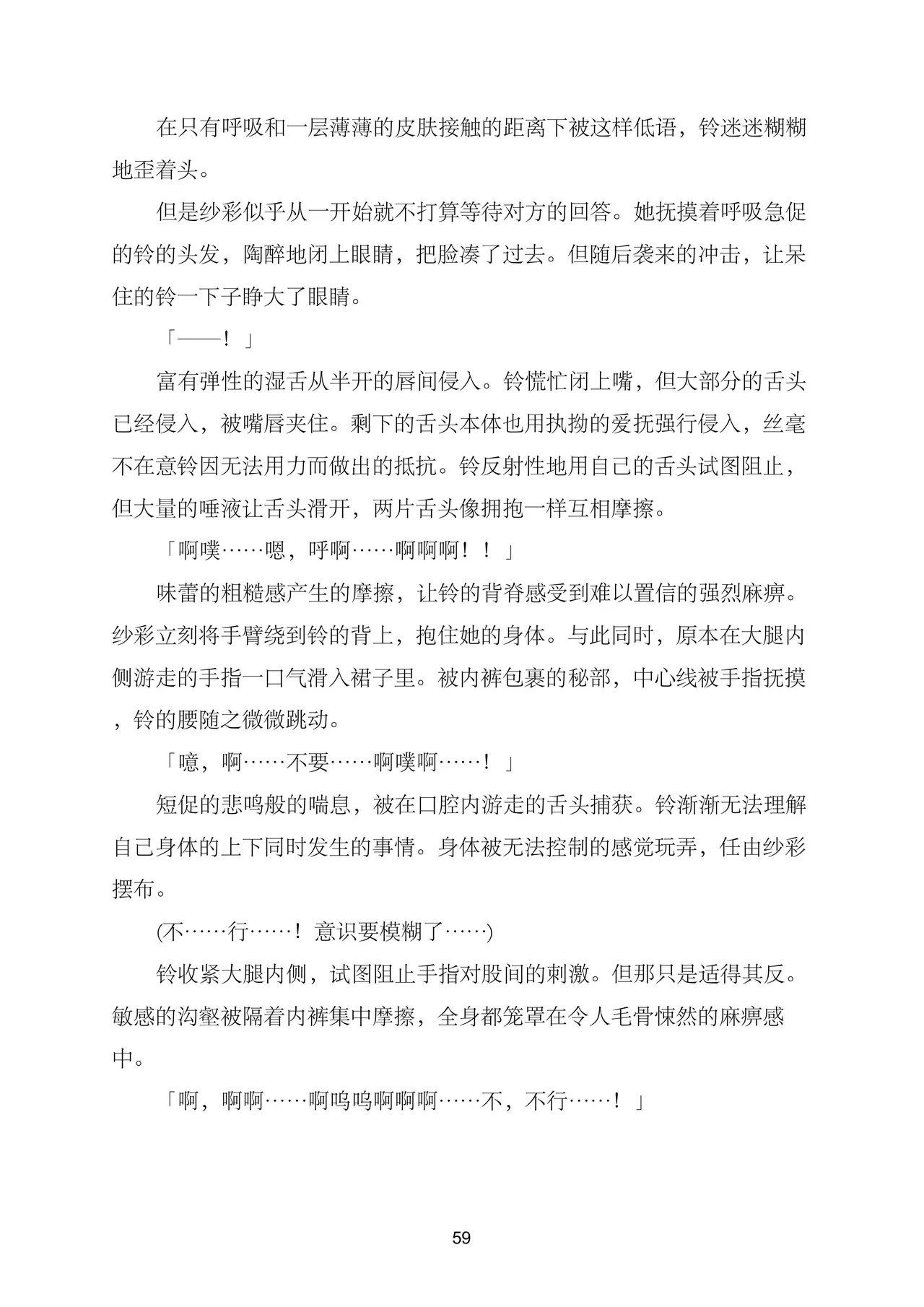 在只有呼吸和一层薄薄的皮肤接触的距离下被这样低语，铃迷迷糊糊地歪着头。

但是纱彩似乎从一开始就不打算等待对方的回答。她抚摸着呼吸急促的铃的头发，陶醉地闭上眼睛，把脸凑了过去。但随后袭来的冲击，让呆住的铃一下子睁大了眼睛。

「——！」

富有弹性的湿舌从半开的唇间侵入。铃慌忙闭上嘴，但大部分的舌头已经侵入，被嘴唇夹住。剩下的舌头本体也用执拗的爱抚强行侵入，丝毫不在意铃因无法用力而做出的抵抗。铃反射性地用自己的舌头试图阻止，但大量的唾液让舌头滑开，两片舌头像拥抱一样互相摩擦。

「啊噗……嗯，呼啊……啊啊啊！！」

味蕾的粗糙感产生的摩擦，让铃的背脊感受到难以置信的强烈麻痹。纱彩立刻将手臂绕到铃的背上，抱住她的身体。与此同时，原本在大腿内侧游走的手指一口气滑入裙子里。被内裤包裹的秘部，中心线被手指抚摸，铃的腰随之微微跳动。

「噫，啊……不要……啊噗啊……！」

短促的悲鸣般的喘息，被在口腔内游走的舌头捕获。铃渐渐无法理解自己身体的上下同时发生的事情。身体被无法控制的感觉玩弄，任由纱彩摆布。

(不……行……！意识要模糊了……)

铃收紧大腿内侧，试图阻止手指对股间的刺激。但那只是适得其反。敏感的沟壑被隔着内裤集中摩擦，全身都笼罩在令人毛骨悚然的麻痹感中。

「啊，啊啊……啊呜呜啊啊啊……不，不行……！」

59